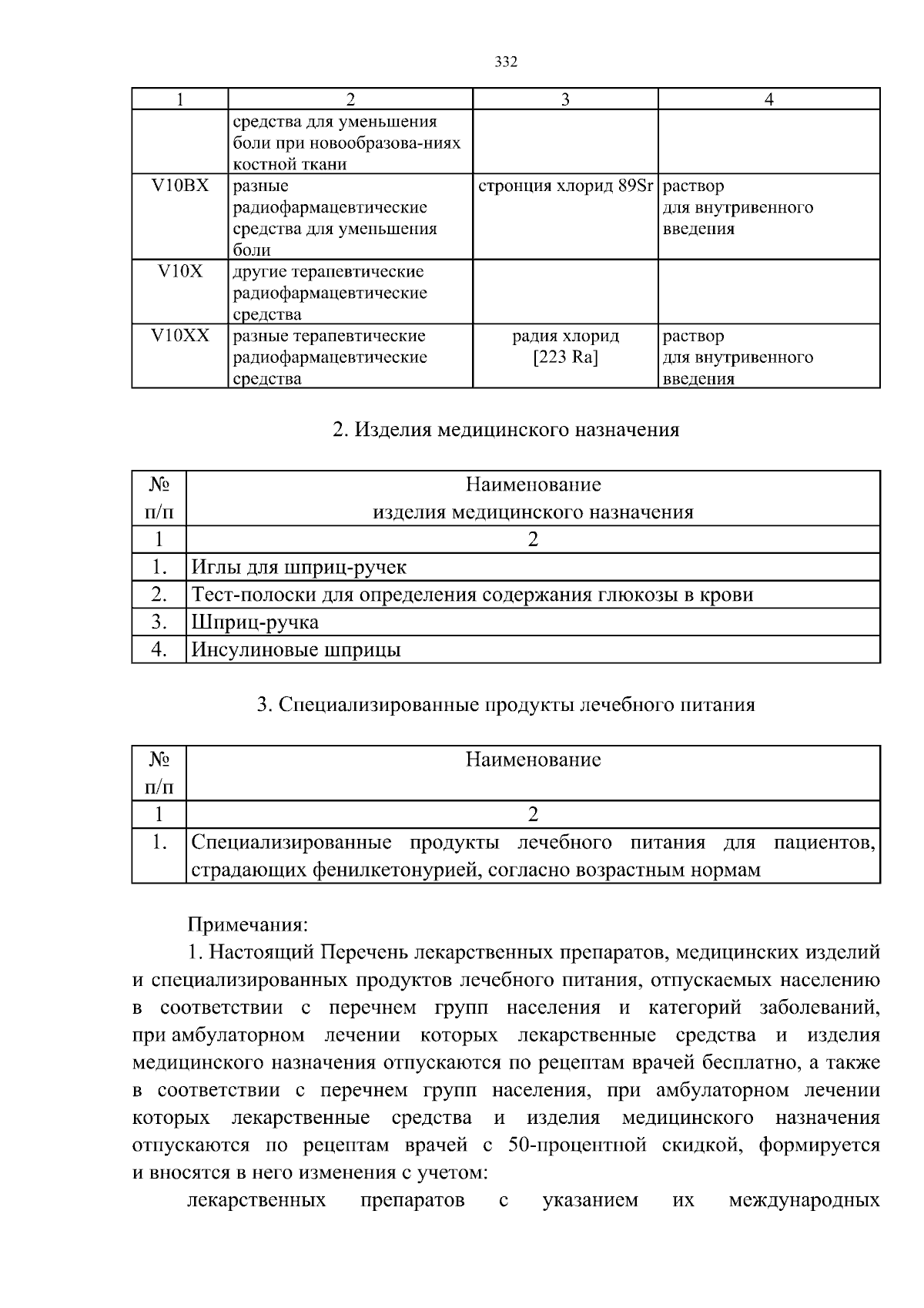 332

| 1 | 2 | 3 | 4 |
|---|---|---|---|
|  | средства для уменьшения боли при новообразова-ниях костной ткани |  |  |
| V10BX | разные радиофармацевтические средства для уменьшения боли | стронция хлорид 89Sr | раствор для внутривенного введения |
| V10X | другие терапевтические радиофармацевтические средства |  |  |
| V10XX | разные терапевтические радиофармацевтические средства | радия хлорид [223 Ra] | раствор для внутривенного введения |

2. Изделия медицинского назначения

| № п/п | Наименование изделия медицинского назначения |
|---|---|
| 1 | 2 |
| 1. | Иглы для шприц-ручек |
| 2. | Тест-полоски для определения содержания глюкозы в крови |
| 3. | Шприц-ручка |
| 4. | Инсулиновые шприцы |

3. Специализированные продукты лечебного питания

| № п/п | Наименование |
|---|---|
| 1 | 2 |
| 1. | Специализированные продукты лечебного питания для пациентов, страдающих фенилкетонурией, согласно возрастным нормам |

Примечания:

1. Настоящий Перечень лекарственных препаратов, медицинских изделий и специализированных продуктов лечебного питания, отпускаемых населению в соответствии с перечнем групп населения и категорий заболеваний, при амбулаторном лечении которых лекарственные средства и изделия медицинского назначения отпускаются по рецептам врачей бесплатно, а также в соответствии с перечнем групп населения, при амбулаторном лечении которых лекарственные средства и изделия медицинского назначения отпускаются по рецептам врачей с 50-процентной скидкой, формируется и вносятся в него изменения с учетом:

лекарственных препаратов с указанием их международных